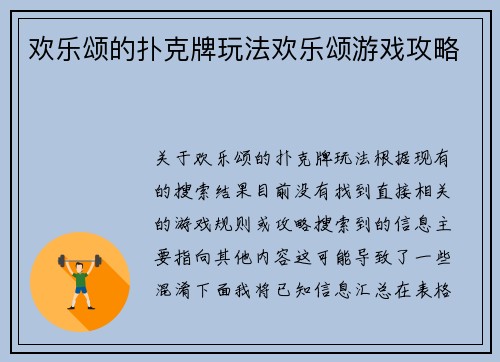 欢乐颂的扑克牌玩法欢乐颂游戏攻略

关于欢乐颂的扑克牌玩法根据现有的搜索结果目前没有找到直接相关的游戏规则或攻略搜索到的信息主要指向其他内容这可能导致了一些混淆下面我将已知信息汇总在表格